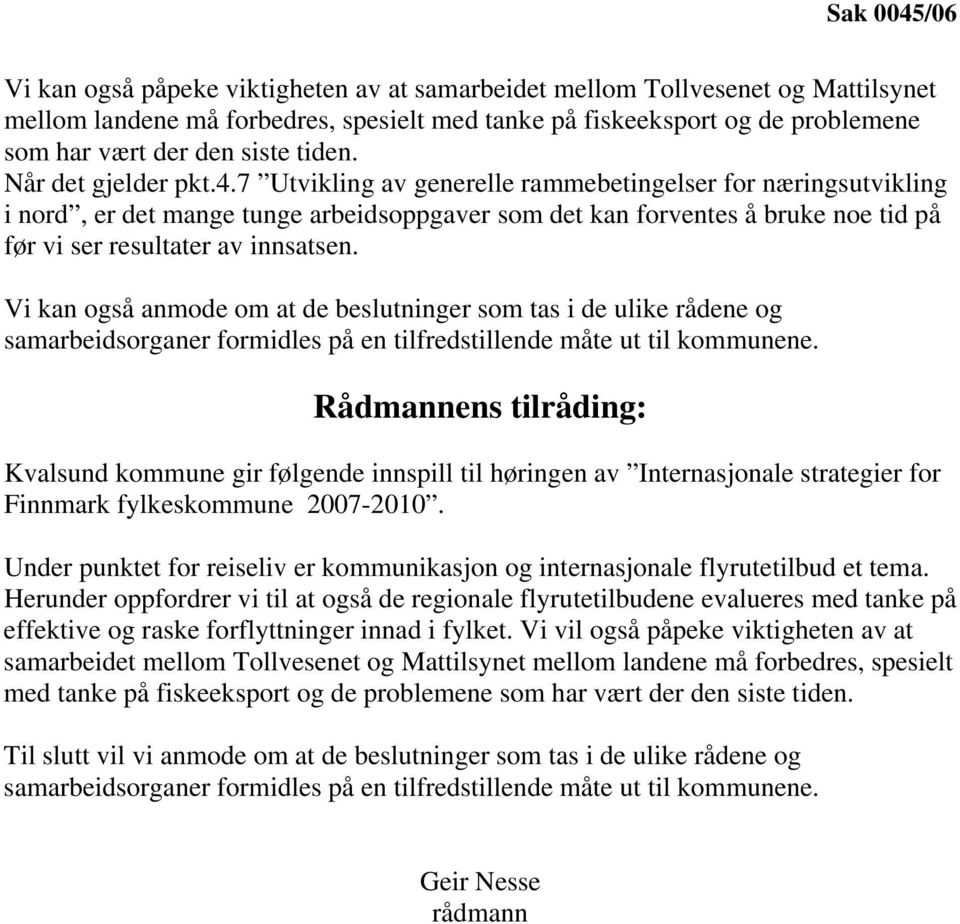 Sak 0045/06

Vi kan også påpeke viktigheten av at samarbeidet mellom Tollvesenet og Mattilsynet mellom landene må forbedres, spesielt med tanke på fiskeeksport og de problemene som har vært der den siste tiden.
Når det gjelder pkt.4.7 ”Utvikling av generelle rammebetingelser for næringsutvikling i nord”, er det mange tunge arbeidsoppgaver som det kan forventes å bruke noe tid på før vi ser resultater av innsatsen.

Vi kan også anmode om at de beslutninger som tas i de ulike rådene og samarbeidsorganer formidles på en tilfredstillende måte ut til kommunene.

Rådmannens tilråding:

Kvalsund kommune gir følgende innspill til høringen av ”Internasjonale strategier for Finnmark fylkeskommune 2007-2010”.

Under punktet for reiseliv er kommunikasjon og internasjonale flyrutetilbud et tema. Herunder oppfordrer vi til at også de regionale flyrutetilbudene evalueres med tanke på effektive og raske forflyttninger innad i fylket. Vi vil også påpeke viktigheten av at samarbeidet mellom Tollvesenet og Mattilsynet mellom landene må forbedres, spesielt med tanke på fiskeeksport og de problemene som har vært der den siste tiden.

Til slutt vil vi anmode om at de beslutninger som tas i de ulike rådene og samarbeidsorganer formidles på en tilfredstillende måte ut til kommunene.

Geir Nesse
rådmann